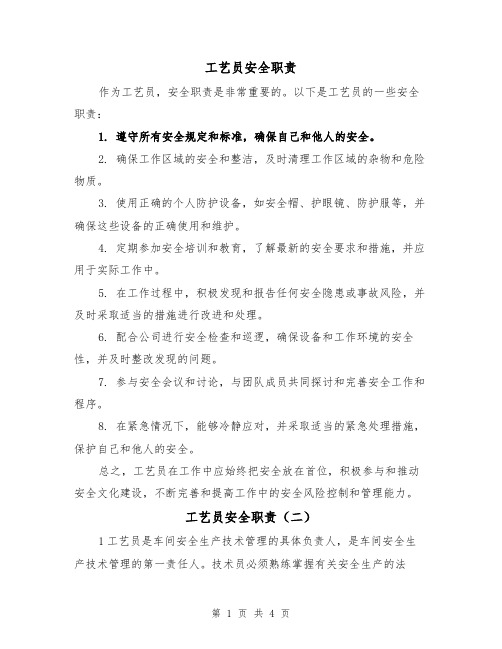 工艺员安全职责

作为工艺员，安全职责是非常重要的。以下是工艺员的一些安全职责：

1. 遵守所有安全规定和标准，确保自己和他人的安全。

2. 确保工作区域的安全和整洁，及时清理工作区域的杂物和危险物质。

3. 使用正确的个人防护设备，如安全帽、护眼镜、防护服等，并确保这些设备的正确使用和维护。

4. 定期参加安全培训和教育，了解最新的安全要求和措施，并应用于实际工作中。

5. 在工作过程中，积极发现和报告任何安全隐患或事故风险，并及时采取适当的措施进行改进和处理。

6. 配合公司进行安全检查和巡逻，确保设备和工作环境的安全性，并及时整改发现的问题。

7. 参与安全会议和讨论，与团队成员共同探讨和完善安全工作和程序。

8. 在紧急情况下，能够冷静应对，并采取适当的紧急处理措施，保护自己和他人的安全。

总之，工艺员在工作中应始终把安全放在首位，积极参与和推动安全文化建设，不断完善和提高工作中的安全风险控制和管理能力。

工艺员安全职责（二）

1工艺员是车间安全生产技术管理的具体负责人，是车间安全生产技术管理的第一责任人。技术员必须熟练掌握有关安全生产的法

第 1 页 共 4 页